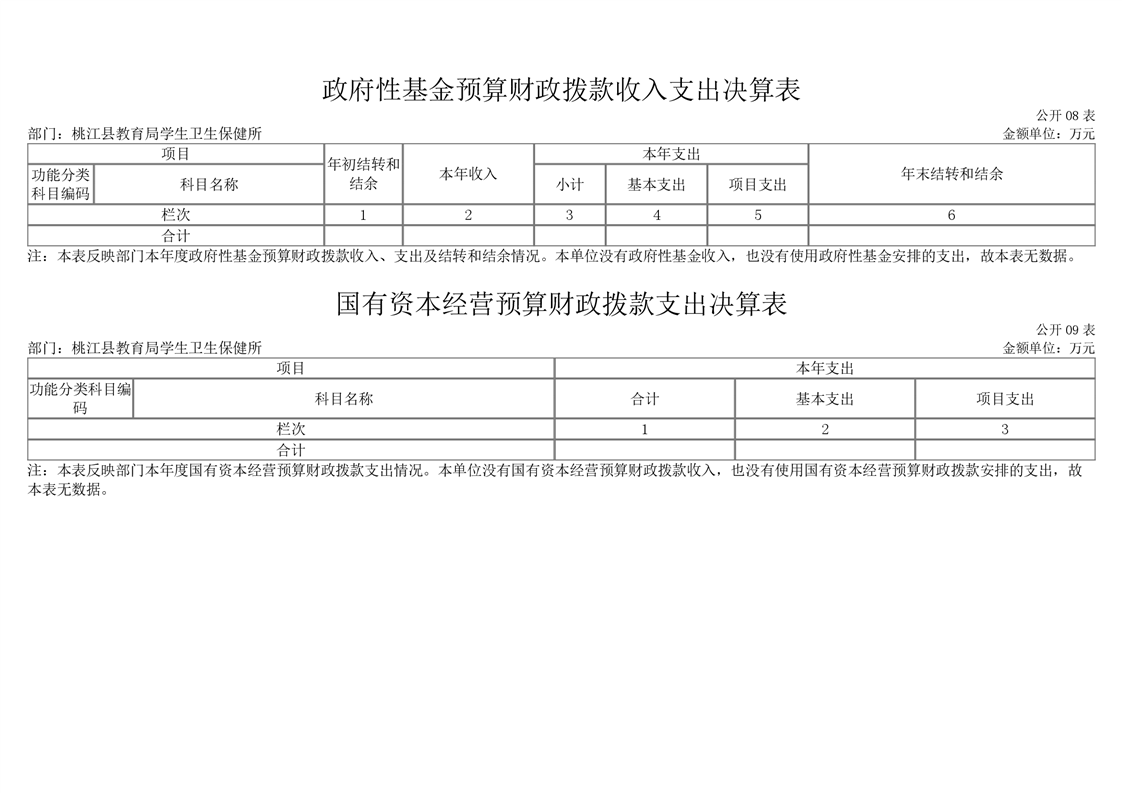 政府性基金预算财政拨款收入支出决算表

公开08表

部门：桃江县教育局学生卫生保健所 金额单位：万元

| 项目 | | 年初结转和结余 | 本年收入 | 本年支出 | | | 年末结转和结余 |
|---|---|---|---|---|---|---|---|
| 功能分类科目编码 | 科目名称 | | | 小计 | 基本支出 | 项目支出 | |
| 栏次 | | 1 | 2 | 3 | 4 | 5 | 6 |
| 合计 | | | | | | | |

注：本表反映部门本年度政府性基金预算财政拨款收入、支出及结转和结余情况。本单位没有政府性基金收入，也没有使用政府性基金安排的支出，故本表无数据。

国有资本经营预算财政拨款支出决算表

公开09表

部门：桃江县教育局学生卫生保健所 金额单位：万元

| 项目 | | 本年支出 | | |
|---|---|---|---|---|
| 功能分类科目编码 | 科目名称 | 合计 | 基本支出 | 项目支出 |
| 栏次 | | 1 | 2 | 3 |
| 合计 | | | | |

注：本表反映部门本年度国有资本经营预算财政拨款支出情况。本单位没有国有资本经营预算财政拨款收入，也没有使用国有资本经营预算财政拨款安排的支出，故本表无数据。